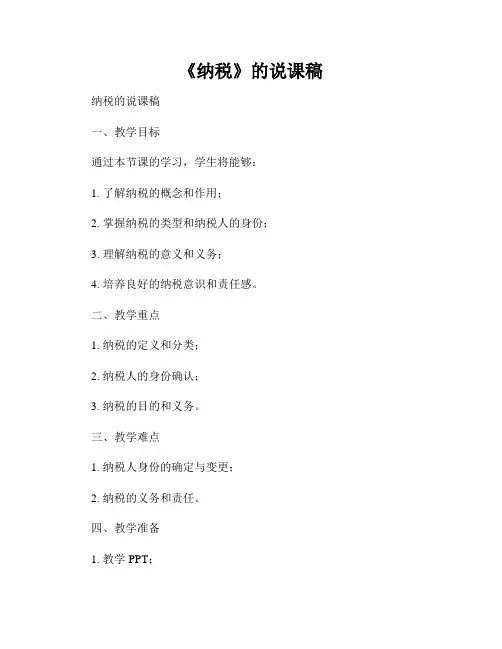 《纳税》的说课稿

纳税的说课稿

一、教学目标

通过本节课的学习，学生将能够：

1. 了解纳税的概念和作用；

2. 掌握纳税的类型和纳税人的身份；

3. 理解纳税的意义和义务；

4. 培养良好的纳税意识和责任感。

二、教学重点

1. 纳税的定义和分类；

2. 纳税人的身份确认；

3. 纳税的目的和义务。

三、教学难点

1. 纳税人身份的确定与变更；

2. 纳税的义务和责任。

四、教学准备

1. 教学 PPT；